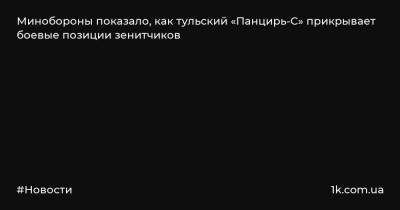 Минобороны показало, как тульский «Панцирь-С» прикрывает боевые позиции зенитчиков

#Новости

1k.com.ua